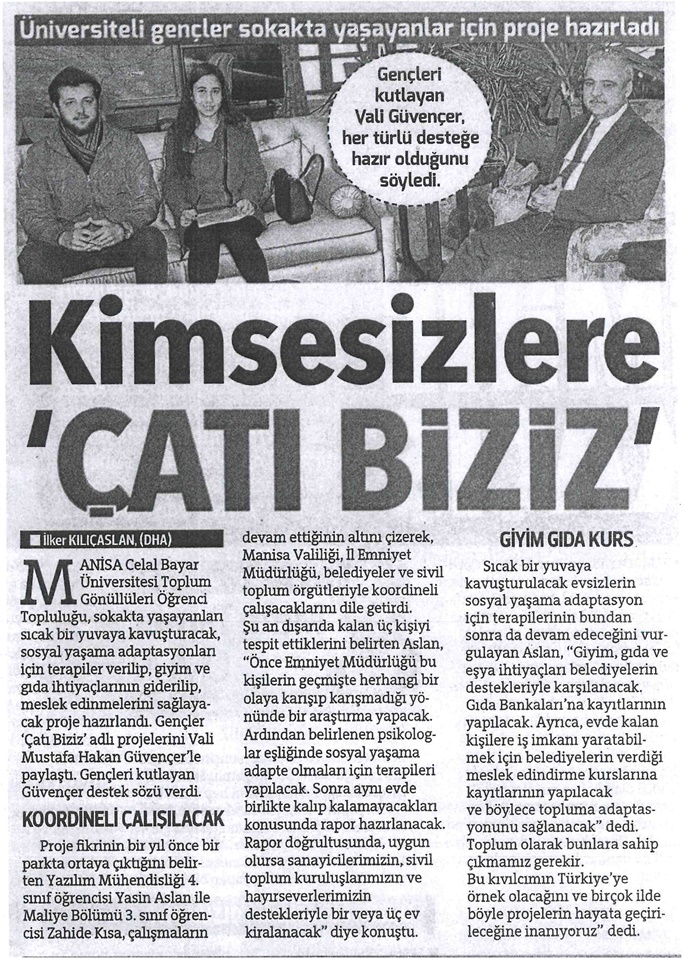 Üniversiteli gençler sokakta yaşayanlar için proje hazırladı

Gençleri kutlayan Vali Güvençer, her türlü desteğe hazır olduğunu söyledi.

Kimsesizlere 'ÇATI BİZİZ'

İlker KILIÇASLAN, (DHA)

MANİSA Celal Bayar Üniversitesi Toplum Gönüllüleri Öğrenci Topluluğu, sokakta yaşayanları sıcak bir yuvaya kavuşturacak, sosyal yaşama adaptasyonları için terapiler verilip, giyim ve gıda ihtiyaçlarının giderilip, meslek edinmelerini sağlayacak proje hazırlandı. Gençler 'Çatı Biziz' adlı projelerini Vali Mustafa Hakan Güvençer'le paylaştı. Gençleri kutlayan Güvençer destek sözü verdi.

KOORDİNELİ ÇALIŞILACAK

Proje fikrinin bir yıl önce bir parkta ortaya çıktığını belirten Yazılım Mühendisliği 4. sınıf öğrencisi Yasin Aslan ile Maliye Bölümü 3. sınıf öğrencisi Zahide Kısa, çalışmaların devam ettiğinin altını çizerek, Manisa Valiliği, İl Emniyet Müdürlüğü, belediyeler ve sivil toplum örgütleriyle koordineli çalışacaklarını dile getirdi.

Şu an dışarıda kalan üç kişiyi tespit ettiklerini belirten Aslan, "Önce Emniyet Müdürlüğü bu kişilerin geçmişte herhangi bir olaya karışıp karışmadığı yönünde bir araştırma yapacak. Ardından belirlenen psikologlar eşliğinde sosyal yaşama adapte olmaları için terapileri yapılacak. Sonra aynı evde birlikte kalıp kalamayacakları konusunda rapor hazırlanacak. Rapor doğrultusunda, uygun olursa sanayicilerimizin, sivil toplum kuruluşlarımızın ve hayırseverlerimizin destekleriyle bir veya üç ev kiralanacak" diye konuştu.

GİYİM GIDA KURS

Sıcak bir yuvaya kavuşturulacak evsizlerin sosyal yaşama adaptasyon için terapilerinin bundan sonra da devam edeceğini vurgulayan Aslan, "Giyim, gıda ve eşya ihtiyaçları belediyelerin destekleriyle karşılanacak. Gıda Bankaları'na kayıtlarının yapılacak. Ayrıca, evde kalan kişilere iş imkanı yaratabilmek için belediyelerin verdiği meslek edindirme kurslarına kayıtlarının yapılacak ve böylece topluma adaptasyonunu sağlanacak" dedi. Toplum olarak bunlara sahip çıkmamız gerekir. Bu kıvılcımın Türkiye'ye örnek olacağını ve birçok ilde böyle projelerin hayata geçirileceğine inanıyoruz" dedi.